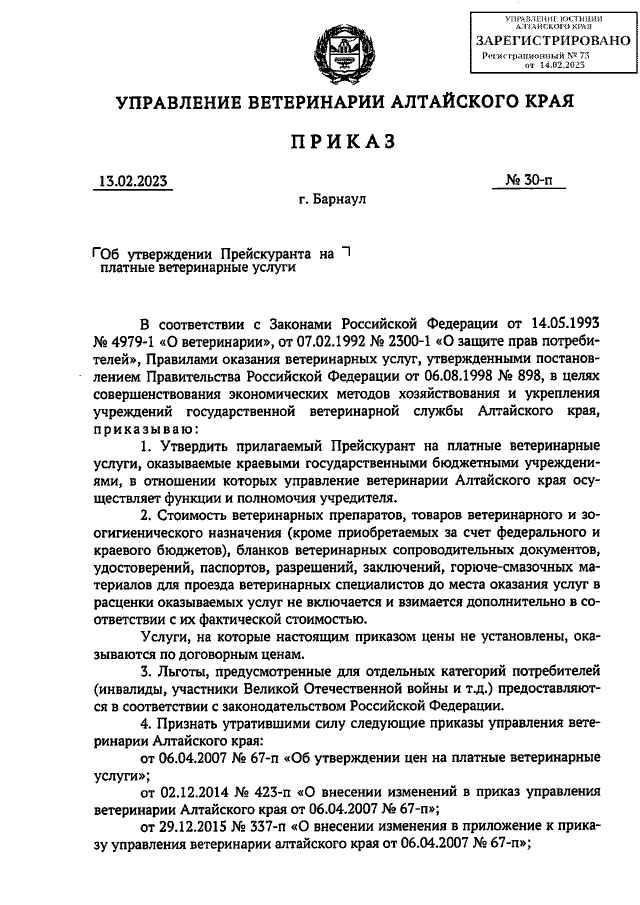 УПРАВЛЕНИЕ ЮСТИЦИИ АЛТАЙСКОГО КРАЯ
ЗАРЕГИСТРИРОВАНО
Регистрационный № 73
от 14.02.2023

УПРАВЛЕНИЕ ВЕТЕРИНАРИИ АЛТАЙСКОГО КРАЯ

ПРИКАЗ

13.02.2023

№ 30-п

г. Барнаул

Об утверждении Прейскуранта на платные ветеринарные услуги

В соответствии с Законами Российской Федерации от 14.05.1993 № 4979-1 «О ветеринарии», от 07.02.1992 № 2300-1 «О защите прав потребителей», Правилами оказания ветеринарных услуг, утвержденными постановлением Правительства Российской Федерации от 06.08.1998 № 898, в целях совершенствования экономических методов хозяйствования и укрепления учреждений государственной ветеринарной службы Алтайского края, приказываю:

1. Утвердить прилагаемый Прейскурант на платные ветеринарные услуги, оказываемые краевыми государственными бюджетными учреждениями, в отношении которых управление ветеринарии Алтайского края осуществляет функции и полномочия учредителя.

2. Стоимость ветеринарных препаратов, товаров ветеринарного и зоогигиенического назначения (кроме приобретаемых за счет федерального и краевого бюджетов), бланков ветеринарных сопроводительных документов, удостоверений, паспортов, разрешений, заключений, горюче-смазочных материалов для проезда ветеринарных специалистов до места оказания услуг в расценки оказываемых услуг не включается и взимается дополнительно в соответствии с их фактической стоимостью.

Услуги, на которые настоящим приказом цены не установлены, оказываются по договорным ценам.

3. Льготы, предусмотренные для отдельных категорий потребителей (инвалиды, участники Великой Отечественной войны и т.д.) предоставляются в соответствии с законодательством Российской Федерации.

4. Признать утратившими силу следующие приказы управления ветеринарии Алтайского края:

от 06.04.2007 № 67-п «Об утверждении цен на платные ветеринарные услуги»;

от 02.12.2014 № 423-п «О внесении изменений в приказ управления ветеринарии Алтайского края от 06.04.2007 № 67-п»;

от 29.12.2015 № 337-п «О внесении изменения в приложение к приказу управления ветеринарии алтайского края от 06.04.2007 № 67-п»;